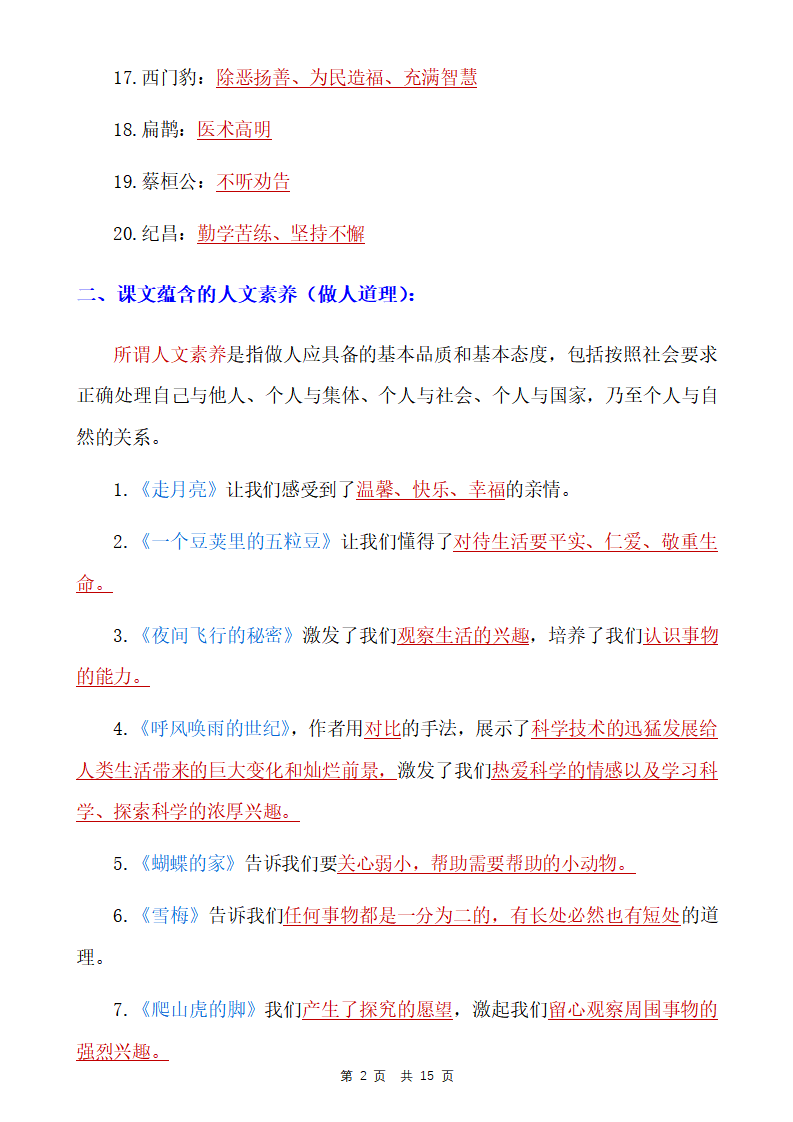 17.西门豹：除恶扬善、为民造福、充满智慧

18.扁鹊：医术高明

19.蔡桓公：不听劝告

20.纪昌：勤学苦练、坚持不懈

二、课文蕴含的人文素养（做人道理）：

所谓人文素养是指做人应具备的基本品质和基本态度，包括按照社会要求正确处理自己与他人、个人与集体、个人与社会、个人与国家，乃至个人与自然的关系。

1.《走月亮》让我们感受到了温馨、快乐、幸福的亲情。

2.《一个豆荚里的五粒豆》让我们懂得了对待生活要平实、仁爱、敬重生命。

3.《夜间飞行的秘密》激发了我们观察生活的兴趣，培养了我们认识事物的能力。

4.《呼风唤雨的世纪》，作者用对比的手法，展示了科学技术的迅猛发展给人类生活带来的巨大变化和灿烂前景，激发了我们热爱科学的情感以及学习科学、探索科学的浓厚兴趣。

5.《蝴蝶的家》告诉我们要关心弱小，帮助需要帮助的小动物。

6.《雪梅》告诉我们任何事物都是一分为二的，有长处必然也有短处的道理。

7.《爬山虎的脚》我们产生了探究的愿望，激起我们留心观察周围事物的强烈兴趣。

第 2 页 共 15 页